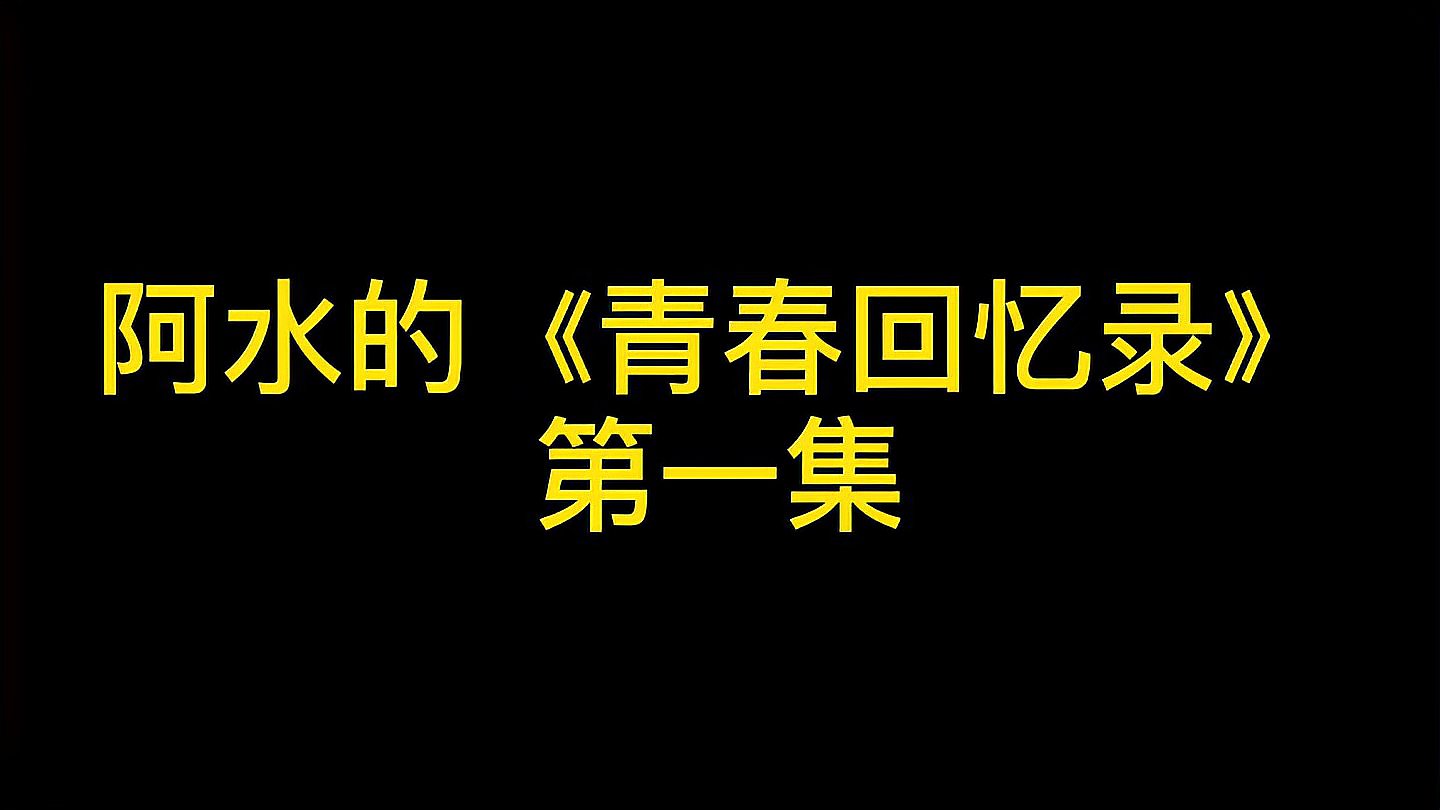 阿水的《青春回忆录》
第一集